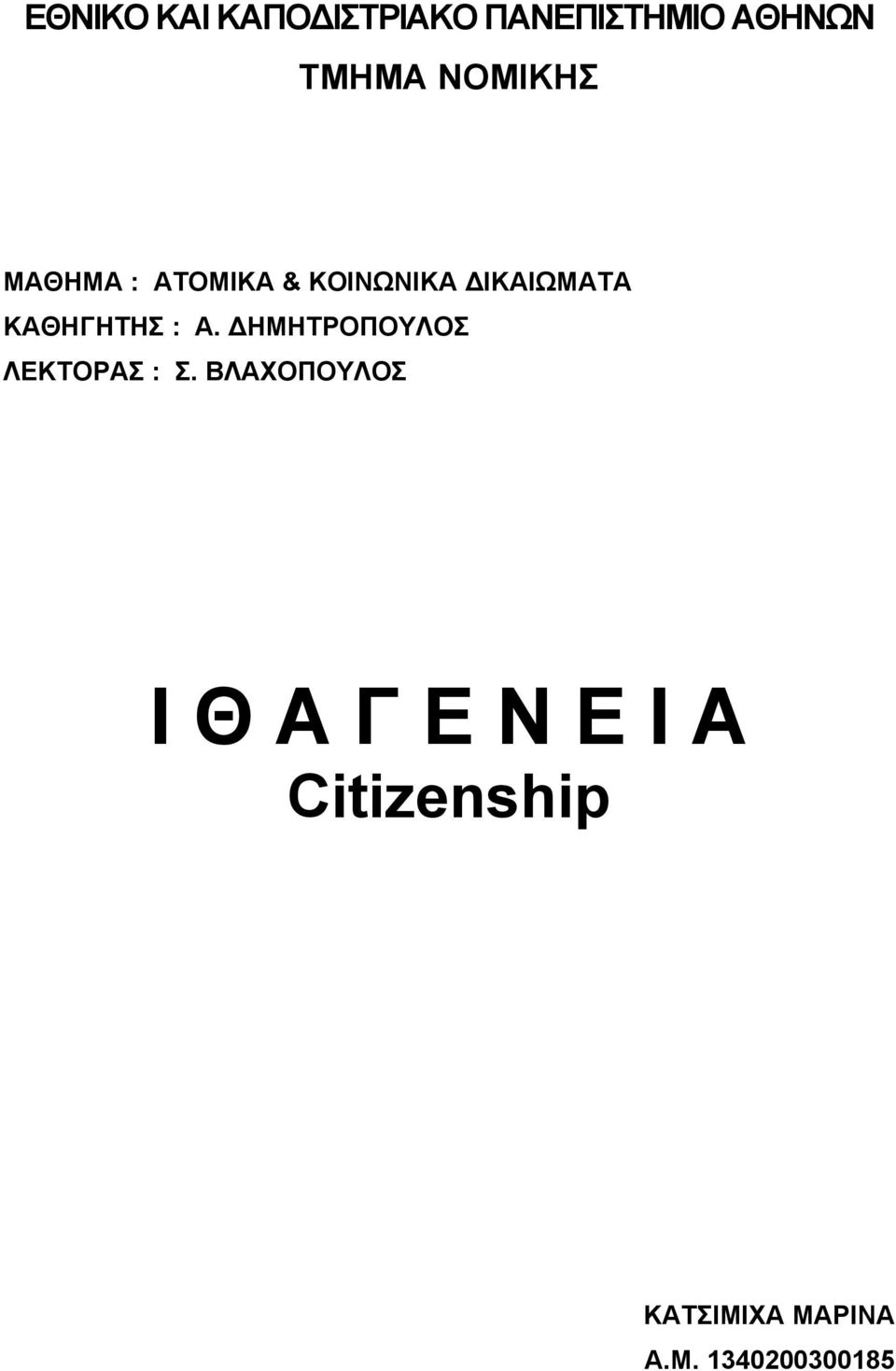 ΕΘΝΙΚΟ ΚΑΙ ΚΑΠΟΔΙΣΤΡΙΑΚΟ ΠΑΝΕΠΙΣΤΗΜΙΟ ΑΘΗΝΩΝ
ΤΜΗΜΑ ΝΟΜΙΚΗΣ

ΜΑΘΗΜΑ : ΑΤΟΜΙΚΑ & ΚΟΙΝΩΝΙΚΑ ΔΙΚΑΙΩΜΑΤΑ
ΚΑΘΗΓΗΤΗΣ : Α. ΔΗΜΗΤΡΟΠΟΥΛΟΣ
ΛΕΚΤΟΡΑΣ : Σ. ΒΛΑΧΟΠΟΥΛΟΣ

Ι Θ Α Γ Ε Ν Ε Ι Α
Citizenship

ΚΑΤΣΙΜΙΧΑ ΜΑΡΙΝΑ
Α.Μ. 1340200300185